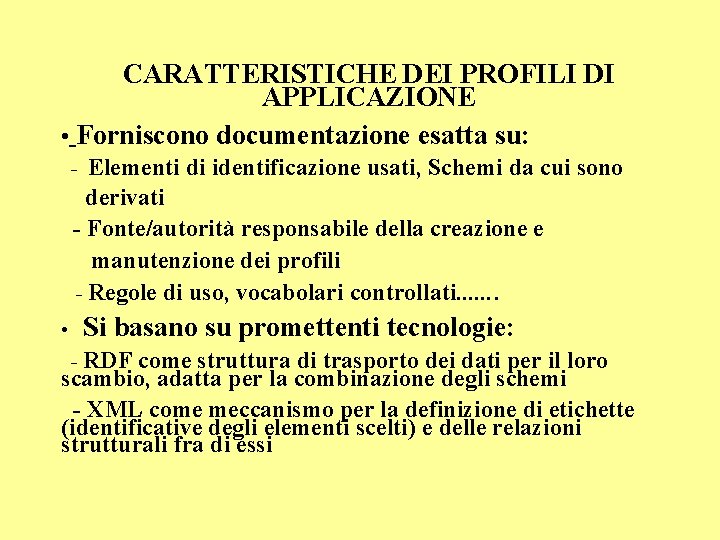 CARATTERISTICHE DEI PROFILI DI APPLICAZIONE

• Forniscono documentazione esatta su:

- Elementi di identificazione usati, Schemi da cui sono derivati

- Fonte/autorità responsabile della creazione e manutenzione dei profili

- Regole di uso, vocabolari controllati.......

• Si basano su promettenti tecnologie:

- RDF come struttura di trasporto dei dati per il loro scambio, adatta per la combinazione degli schemi

- XML come meccanismo per la definizione di etichette (identificative degli elementi scelti) e delle relazioni strutturali fra di essi